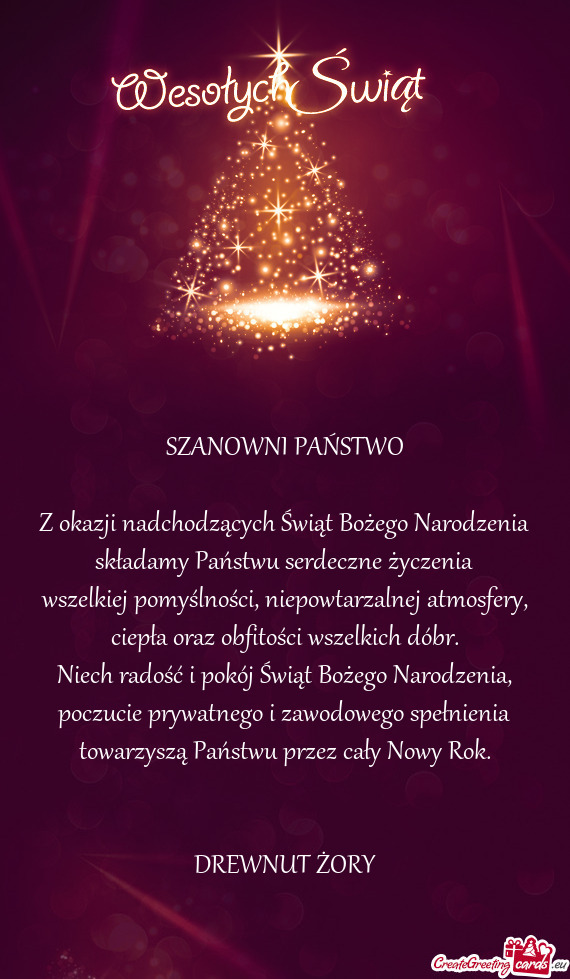 Wesołych Świąt

SZANOWNI PAŃSTWO

Z okazji nadchodzących Świąt Bożego Narodzenia składamy Państwu serdeczne życzenia wszelkiej pomyślności, niepowtarzalnej atmosfery, ciepła oraz obfitości wszelkich dóbr.
Niech radość i pokój Świąt Bożego Narodzenia, poczucie prywatnego i zawodowego spełnienia towarzyszą Państwu przez cały Nowy Rok.

DREWNUT ŻORY

CreateGreetingcards.eu